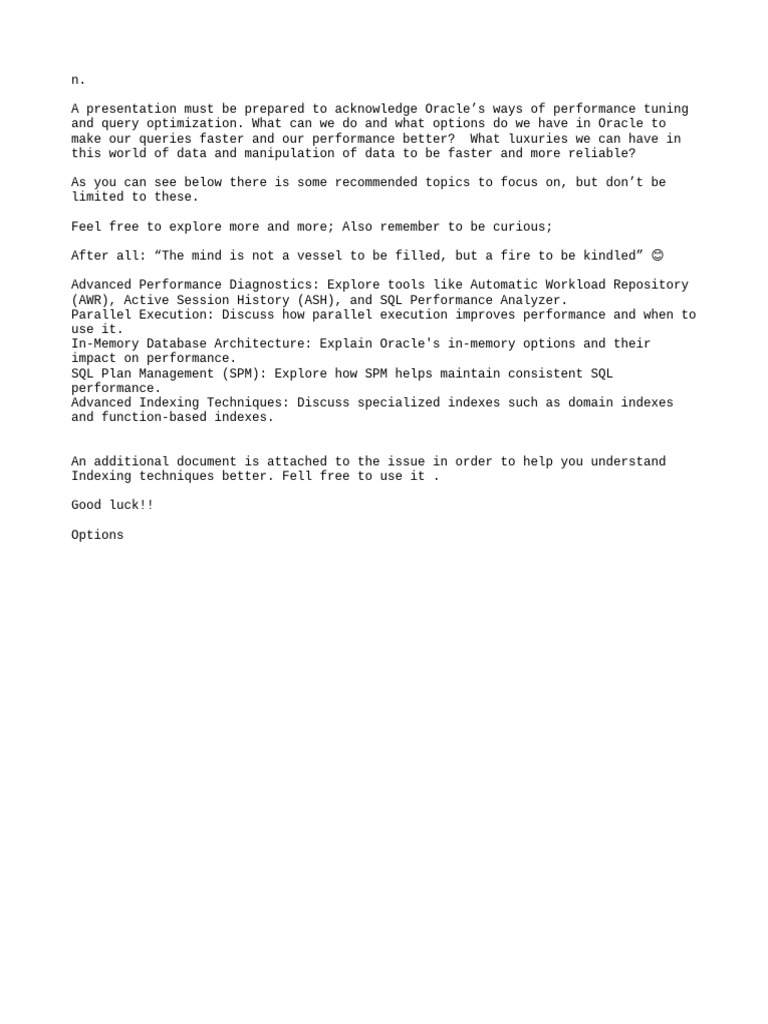 n.

A presentation must be prepared to acknowledge Oracle’s ways of performance tuning and query optimization. What can we do and what options do we have in Oracle to make our queries faster and our performance better? What luxuries we can have in this world of data and manipulation of data to be faster and more reliable?

As you can see below there is some recommended topics to focus on, but don’t be limited to these.

Feel free to explore more and more; Also remember to be curious;

After all: “The mind is not a vessel to be filled, but a fire to be kindled” 😊

Advanced Performance Diagnostics: Explore tools like Automatic Workload Repository (AWR), Active Session History (ASH), and SQL Performance Analyzer.
Parallel Execution: Discuss how parallel execution improves performance and when to use it.
In-Memory Database Architecture: Explain Oracle's in-memory options and their impact on performance.
SQL Plan Management (SPM): Explore how SPM helps maintain consistent SQL performance.
Advanced Indexing Techniques: Discuss specialized indexes such as domain indexes and function-based indexes.

An additional document is attached to the issue in order to help you understand Indexing techniques better. Fell free to use it .

Good luck!!

Options